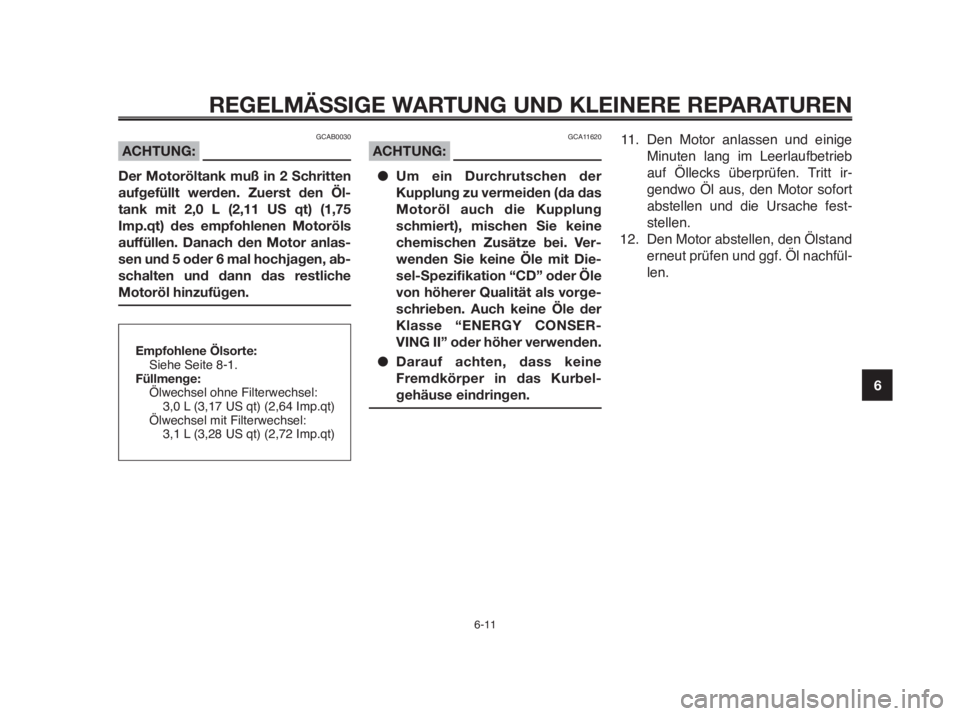 REGELMÄSSIGE WARTUNG UND KLEINERE REPARATUREN

GCAB0030

ACHTUNG:

Der Motoröltank muß in 2 Schritten aufgefüllt werden. Zuerst den Öltank mit 2,0 L (2,11 US qt) (1,75 Imp.qt) des empfohlenen Motoröls auffüllen. Danach den Motor anlassen und 5 oder 6 mal hochjagen, abschalten und dann das restliche Motoröl hinzufügen.

Empfohlene Ölsorte:
Siehe Seite 8-1.
Füllmenge:
Ölwechsel ohne Filterwechsel:
3,0 L (3,17 US qt) (2,64 Imp.qt)
Ölwechsel mit Filterwechsel:
3,1 L (3,28 US qt) (2,72 Imp.qt)

GCA11620

ACHTUNG:

● Um ein Durchrutschen der Kupplung zu vermeiden (da das Motoröl auch die Kupplung schmiert), mischen Sie keine chemischen Zusätze bei. Verwenden Sie keine Öle mit Diesel-Spezifikation “CD” oder Öle von höherer Qualität als vorgeschrieben. Auch keine Öle der Klasse “ENERGY CONSERVING II” oder höher verwenden.
● Darauf achten, dass keine Fremdkörper in das Kurbelgehäuse eindringen.

11. Den Motor anlassen und einige Minuten lang im Leerlaufbetrieb auf Öllecks überprüfen. Tritt irgendwo Öl aus, den Motor sofort abstellen und die Ursache feststellen.
12. Den Motor abstellen, den Ölstand erneut prüfen und ggf. Öl nachfüllen.

6

6-11

carmanualsonline.info